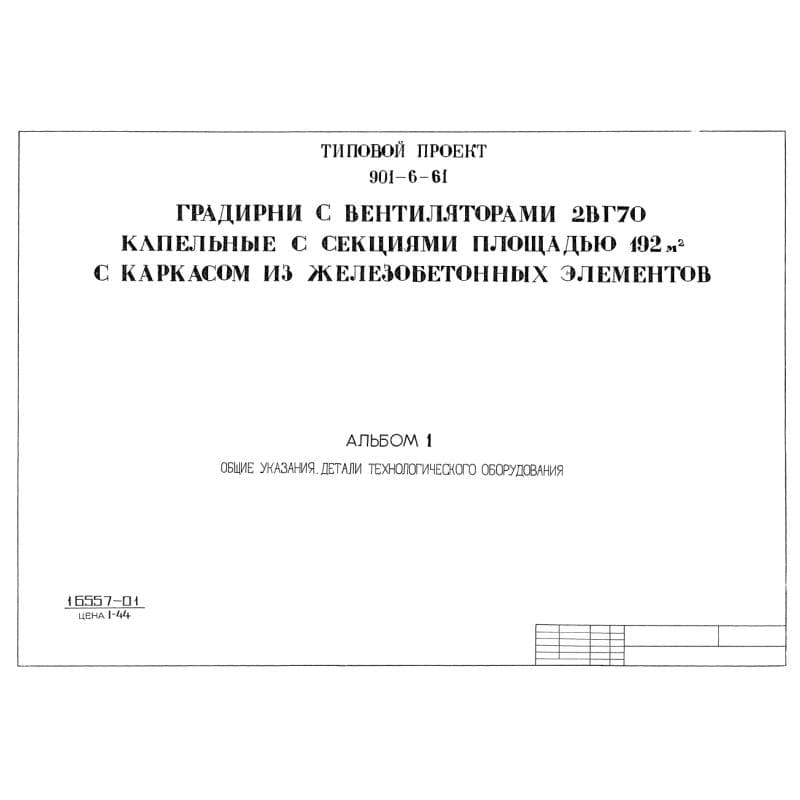 ТИПОВОЙ ПРОЕКТ
901-6-61

ГРАДИРНИ С ВЕНТИЛЯТОРАМИ 2ВГ70
КАПЕЛЬНЫЕ С СЕКЦИЯМИ ПЛОЩАДЬЮ 192 $м^2$
С КАРКАСОМ ИЗ ЖЕЛЕЗОБЕТОННЫХ ЭЛЕМЕНТОВ

АЛЬБОМ 1

ОБЩИЕ УКАЗАНИЯ. ДЕТАЛИ ТЕХНОЛОГИЧЕСКОГО ОБОРУДОВАНИЯ

16557-01
ЦЕНА 1-44